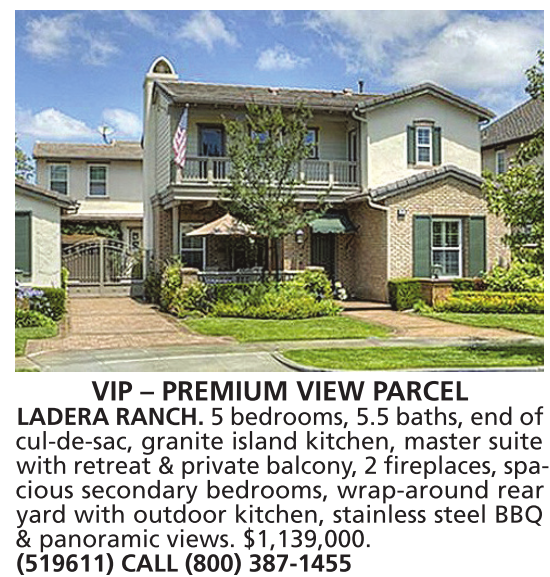 VIP – PREMIUM VIEW PARCEL

LADERA RANCH. 5 bedrooms, 5.5 baths, end of cul-de-sac, granite island kitchen, master suite with retreat & private balcony, 2 fireplaces, spacious secondary bedrooms, wrap-around rear yard with outdoor kitchen, stainless steel BBQ & panoramic views. $1,139,000.
(519611) CALL (800) 387-1455